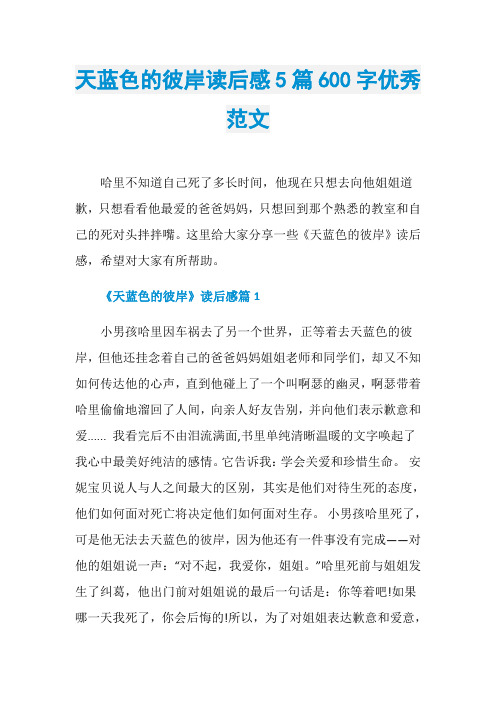 天蓝色的彼岸读后感 5 篇 600 字优秀范文

哈里不知道自己死了多长时间，他现在只想去向他姐姐道歉，只想看看他最爱的爸爸妈妈，只想回到那个熟悉的教室和自己的死对头拌拌嘴。这里给大家分享一些《天蓝色的彼岸》读后感，希望对大家有所帮助。

《天蓝色的彼岸》读后感篇 1

小男孩哈里因车祸去了另一个世界，正等着去天蓝色的彼岸，但他还挂念着自己的爸爸妈妈姐姐老师和同学们，却又不知如何传达他的心声，直到他碰上了一个叫啊瑟的幽灵，啊瑟带着哈里偷偷地溜回了人间，向亲人好友告别，并向他们表示歉意和爱...... 我看完后不由泪流满面,书里单纯清晰温暖的文字唤起了我心中最美好纯洁的感情。它告诉我：学会关爱和珍惜生命。 安妮宝贝说人与人之间最大的区别，其实是他们对待生死的态度，他们如何面对死亡将决定他们如何面对生存。 小男孩哈里死了，可是他无法去天蓝色的彼岸，因为他还有一件事没有完成——对他的姐姐说一声："对不起，我爱你，姐姐。"哈里死前与姐姐发生了纠葛，他出门前对姐姐说的最后一句话是：你等着吧!如果哪一天我死了，你会后悔的!所以，为了对姐姐表达歉意和爱意，